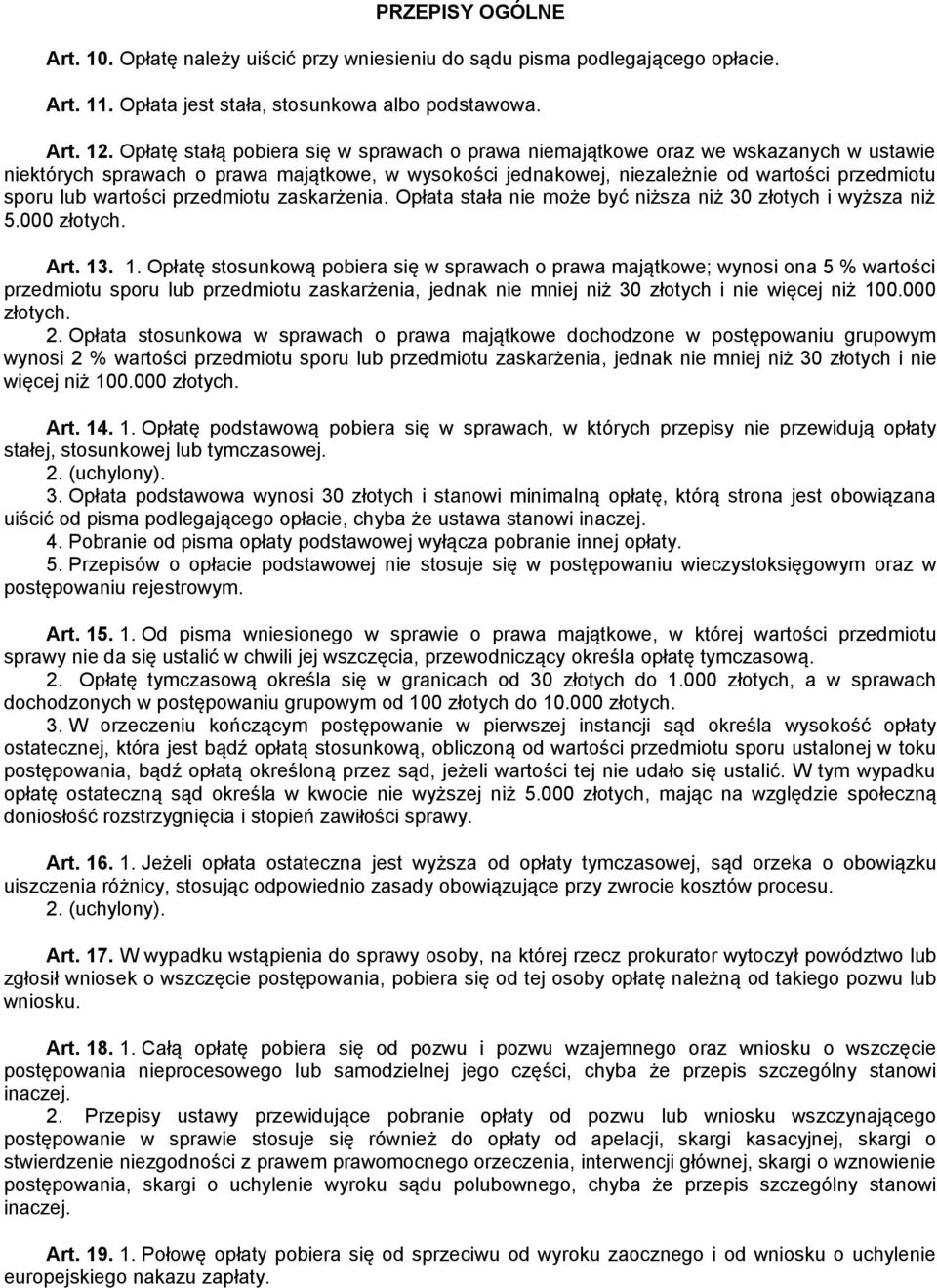 PRZEPISY OGÓLNE

Art. 10. Opłatę należy uiścić przy wniesieniu do sądu pisma podlegającego opłacie.

Art. 11. Opłata jest stała, stosunkowa albo podstawowa.

Art. 12. Opłatę stałą pobiera się w sprawach o prawa niemajątkowe oraz we wskazanych w ustawie niektórych sprawach o prawa majątkowe, w wysokości jednakowej, niezależnie od wartości przedmiotu sporu lub wartości przedmiotu zaskarżenia. Opłata stała nie może być niższa niż 30 złotych i wyższa niż 5.000 złotych.

Art. 13. 1. Opłatę stosunkową pobiera się w sprawach o prawa majątkowe; wynosi ona 5 % wartości przedmiotu sporu lub przedmiotu zaskarżenia, jednak nie mniej niż 30 złotych i nie więcej niż 100.000 złotych.
2. Opłata stosunkowa w sprawach o prawa majątkowe dochodzone w postępowaniu grupowym wynosi 2 % wartości przedmiotu sporu lub przedmiotu zaskarżenia, jednak nie mniej niż 30 złotych i nie więcej niż 100.000 złotych.

Art. 14. 1. Opłatę podstawową pobiera się w sprawach, w których przepisy nie przewidują opłaty stałej, stosunkowej lub tymczasowej.
2. (uchylony).
3. Opłata podstawowa wynosi 30 złotych i stanowi minimalną opłatę, którą strona jest obowiązana uiścić od pisma podlegającego opłacie, chyba że ustawa stanowi inaczej.
4. Pobranie od pisma opłaty podstawowej wyłącza pobranie innej opłaty.
5. Przepisów o opłacie podstawowej nie stosuje się w postępowaniu wieczystoksięgowym oraz w postępowaniu rejestrowym.

Art. 15. 1. Od pisma wniesionego w sprawie o prawa majątkowe, w której wartości przedmiotu sprawy nie da się ustalić w chwili jej wszczęcia, przewodniczący określa opłatę tymczasową.
2. Opłatę tymczasową określa się w granicach od 30 złotych do 1.000 złotych, a w sprawach dochodzonych w postępowaniu grupowym od 100 złotych do 10.000 złotych.
3. W orzeczeniu kończącym postępowanie w pierwszej instancji sąd określa wysokość opłaty ostatecznej, która jest bądź opłatą stosunkową, obliczoną od wartości przedmiotu sporu ustalonej w toku postępowania, bądź opłatą określoną przez sąd, jeżeli wartości tej nie udało się ustalić. W tym wypadku opłatę ostateczną sąd określa w kwocie nie wyższej niż 5.000 złotych, mając na względzie społeczną doniosłość rozstrzygnięcia i stopień zawiłości sprawy.

Art. 16. 1. Jeżeli opłata ostateczna jest wyższa od opłaty tymczasowej, sąd orzeka o obowiązku uiszczenia różnicy, stosując odpowiednio zasady obowiązujące przy zwrocie kosztów procesu.
2. (uchylony).

Art. 17. W wypadku wstąpienia do sprawy osoby, na której rzecz prokurator wytoczył powództwo lub zgłosił wniosek o wszczęcie postępowania, pobiera się od tej osoby opłatę należną od takiego pozwu lub wniosku.

Art. 18. 1. Całą opłatę pobiera się od pozwu i pozwu wzajemnego oraz wniosku o wszczęcie postępowania nieprocesowego lub samodzielnej jego części, chyba że przepis szczególny stanowi inaczej.
2. Przepisy ustawy przewidujące pobranie opłaty od pozwu lub wniosku wszczynającego postępowanie w sprawie stosuje się również do opłaty od apelacji, skargi kasacyjnej, skargi o stwierdzenie niezgodności z prawem prawomocnego orzeczenia, interwencji głównej, skargi o wznowienie postępowania, skargi o uchylenie wyroku sądu polubownego, chyba że przepis szczególny stanowi inaczej.

Art. 19. 1. Połowę opłaty pobiera się od sprzeciwu od wyroku zaocznego i od wniosku o uchylenie europejskiego nakazu zapłaty.